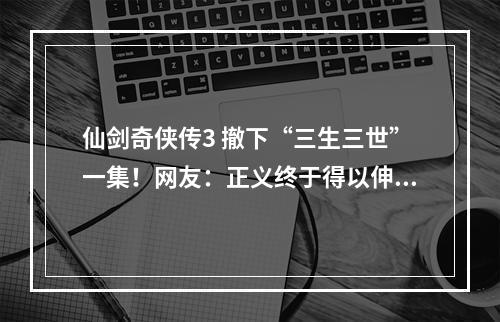 仙剑奇侠传3 撤下“三生三世”一集！网友：正义终于得以伸...